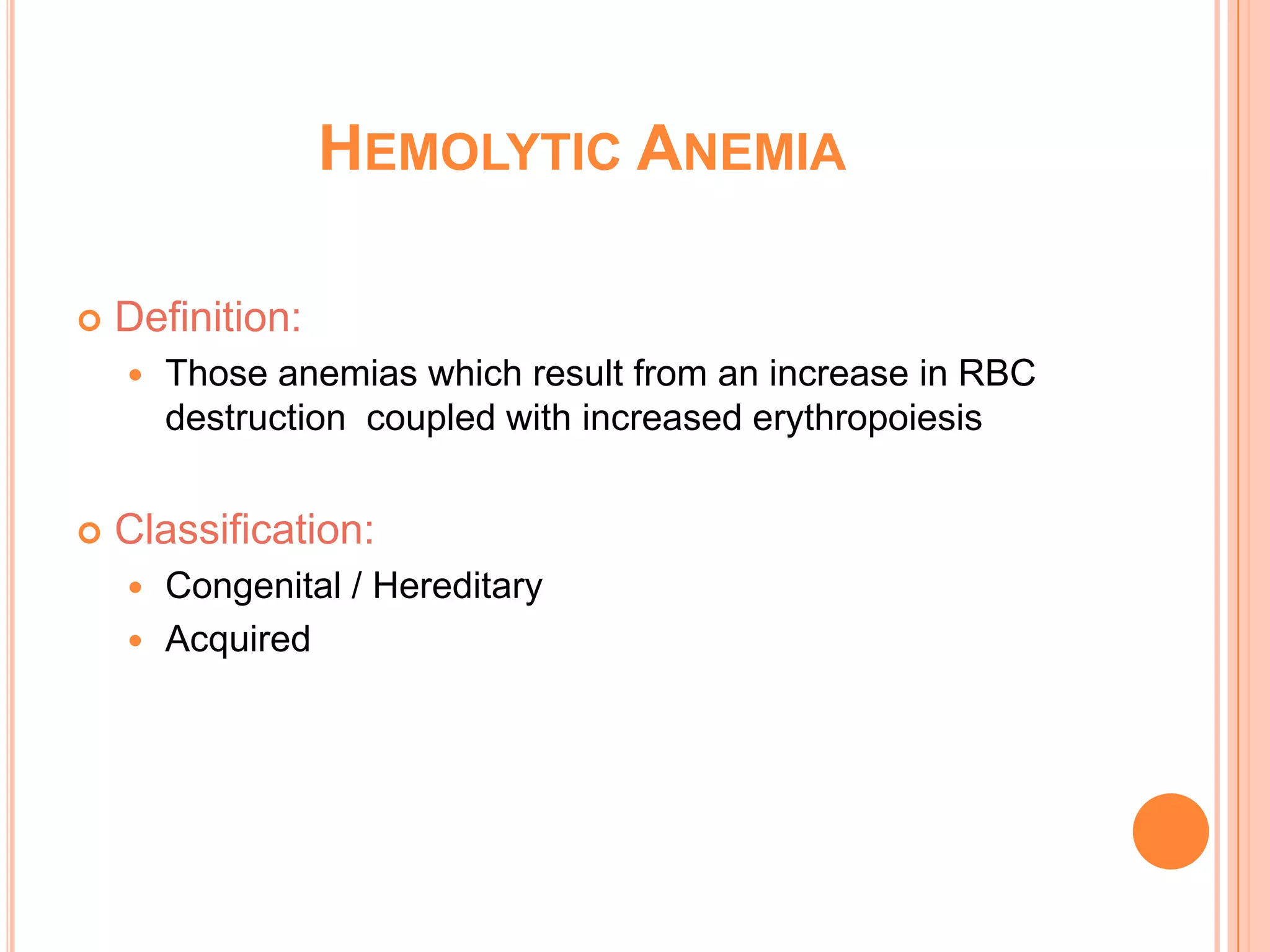 HEMOLYTIC ANEMIA

Definition:

Those anemias which result from an increase in RBC destruction coupled with increased erythropoiesis

Classification:

Congenital / Hereditary

Acquired